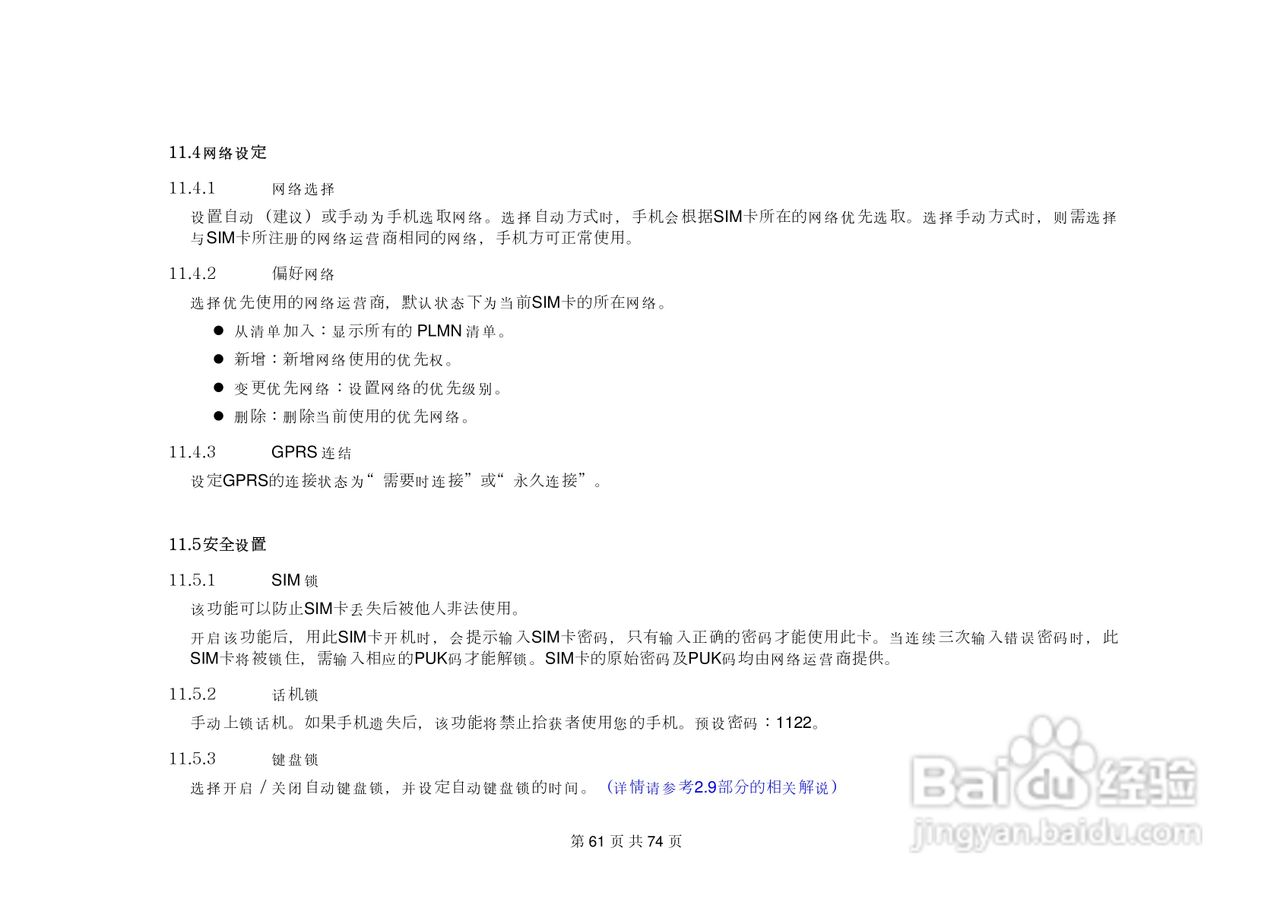 11.4网络设定

11.4.1 网络选择

设置自动（建议）或手动为手机选取网络。选择自动方式时，手机会根据SIM卡所在的网络优先选取。选择手动方式时，则需选择与SIM卡所注册的网络运营商相同的网络，手机方可正常使用。

11.4.2 偏好网络

选择优先使用的网络运营商，默认状态下为当前SIM卡的所在网络。

• 从清单加入：显示所有的PLMN清单。
• 新增：新增网络使用的优先权。
• 变更优先网络：设置网络的优先级别。
• 删除：删除当前使用的优先网络。

11.4.3 GPRS连结

设定GPRS的连接状态为“需要时连接”或“永久连接”。

11.5安全设置

11.5.1 SIM锁

该功能可以防止SIM卡丢失后被他人非法使用。

开启该功能后，用此SIM卡开机时，会提示输入SIM卡密码，只有输入正确的密码才能使用此卡。当连续三次输入错误密码时，此SIM卡将被锁住，需输入相应的PUK码才能解锁。SIM卡的原始密码及PUK码均由网络运营商提供。

11.5.2 话机锁

手动上锁话机。如果手机遗失后，该功能将禁止拾获者使用您的手机。预设密码：1122。

11.5.3 键盘锁

选择开启/关闭自动键盘锁，并设定自动键盘锁的时间。（详情请参考2.9部分的相关解说）

第61页 共74页

Baidu经验
jingyan.baidu.com